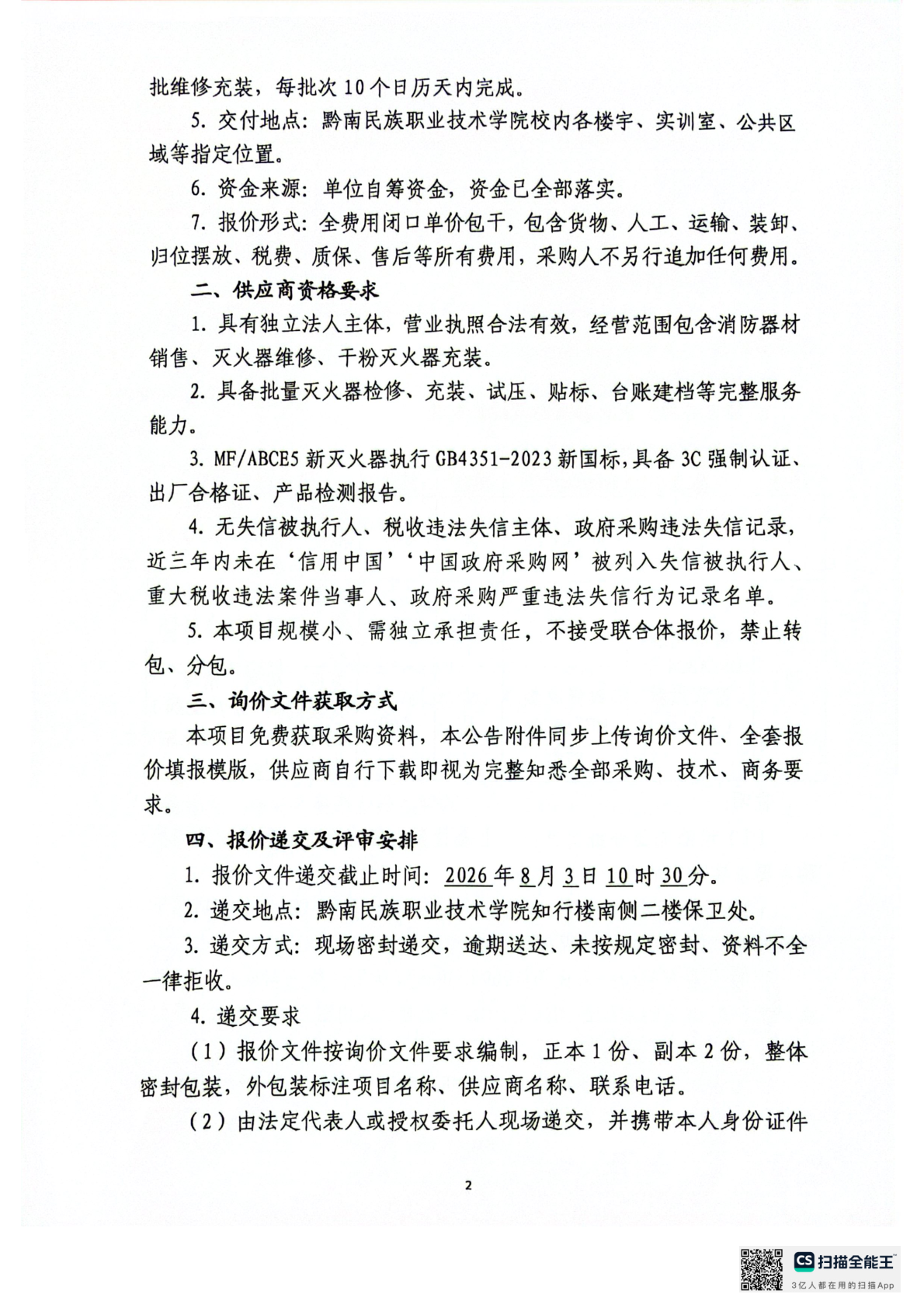 批维修充装，每批次10个日历天内完成。

5. 交付地点：黔南民族职业技术学院校内各楼宇、实训室、公共区域等指定位置。

6. 资金来源：单位自筹资金，资金已全部落实。

7. 报价形式：全费用闭口单价包干，包含货物、人工、运输、装卸、归位摆放、税费、质保、售后等所有费用，采购人不另行追加任何费用。

二、供应商资格要求

1. 具有独立法人主体，营业执照合法有效，经营范围包含消防器材销售、灭火器维修、干粉灭火器充装。

2. 具备批量灭火器检修、充装、试压、贴标、台账建档等完整服务能力。

3. MF/ABCE5 新灭火器执行 GB4351-2023 新国标，具备 3C 强制认证、出厂合格证、产品检测报告。

4. 无失信被执行人、税收违法失信主体、政府采购违法失信记录，近三年内未在‘信用中国’‘中国政府采购网’被列入失信被执行人、重大税收违法案件当事人、政府采购严重违法失信行为记录名单。

5. 本项目规模小、需独立承担责任，不接受联合体报价，禁止转包、分包。

三、询价文件获取方式

本项目免费获取采购资料，本公告附件同步上传询价文件、全套报价填报模版，供应商自行下载即视为完整知悉全部采购、技术、商务要求。

四、报价递交及评审安排

1. 报价文件递交截止时间：2026年8月3日10时30分。

2. 递交地点：黔南民族职业技术学院知行楼南侧二楼保卫处。

3. 递交方式：现场密封递交，逾期送达、未按规定密封、资料不全一律拒收。

4. 递交要求

（1）报价文件按询价文件要求编制，正本1份、副本2份，整体密封包装，外包装标注项目名称、供应商名称、联系电话。

（2）由法定代表人或授权委托人现场递交，并携带本人身份证件

2

CS 扫描全能王
3亿人都在用的扫描App